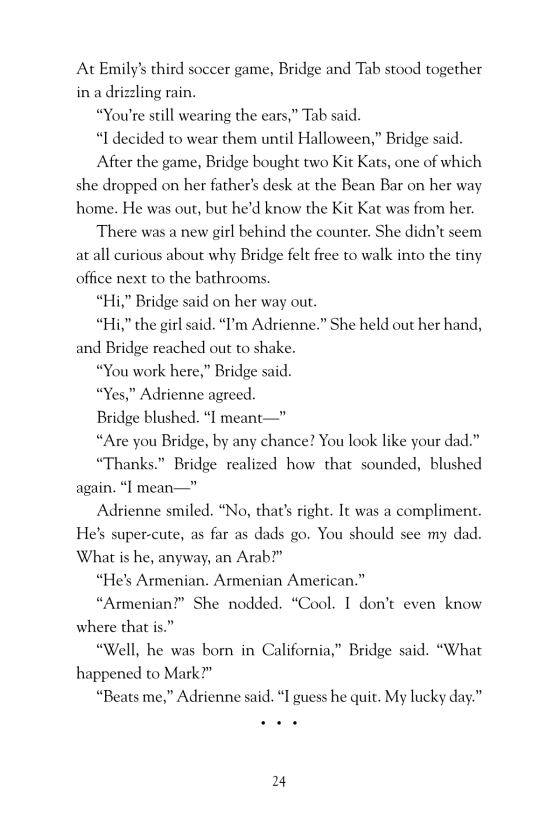 At Emily's third soccer game, Bridge and Tab stood together in a drizzling rain.

"You're still wearing the ears," Tab said.

"I decided to wear them until Halloween," Bridge said.

After the game, Bridge bought two Kit Kats, one of which she dropped on her father's desk at the Bean Bar on her way home. He was out, but he'd know the Kit Kat was from her.

There was a new girl behind the counter. She didn't seem at all curious about why Bridge felt free to walk into the tiny office next to the bathrooms.

"Hi," Bridge said on her way out.

"Hi," the girl said. "I'm Adrienne." She held out her hand, and Bridge reached out to shake.

"You work here," Bridge said.

"Yes," Adrienne agreed.

Bridge blushed. "I meant—"

"Are you Bridge, by any chance? You look like your dad."

"Thanks." Bridge realized how that sounded, blushed again. "I mean—"

Adrienne smiled. "No, that's right. It was a compliment. He's super-cute, as far as dads go. You should see my dad. What is he, anyway, an Arab?"

"He's Armenian. Armenian American."

"Armenian?" She nodded. "Cool. I don't even know where that is."

"Well, he was born in California," Bridge said. "What happened to Mark?"

"Beats me," Adrienne said. "I guess he quit. My lucky day."

• • •

24